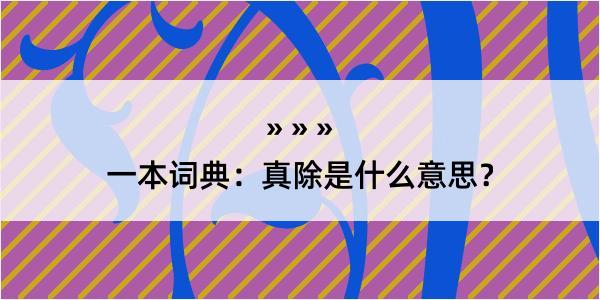 » » »

一本词典：真除是什么意思？